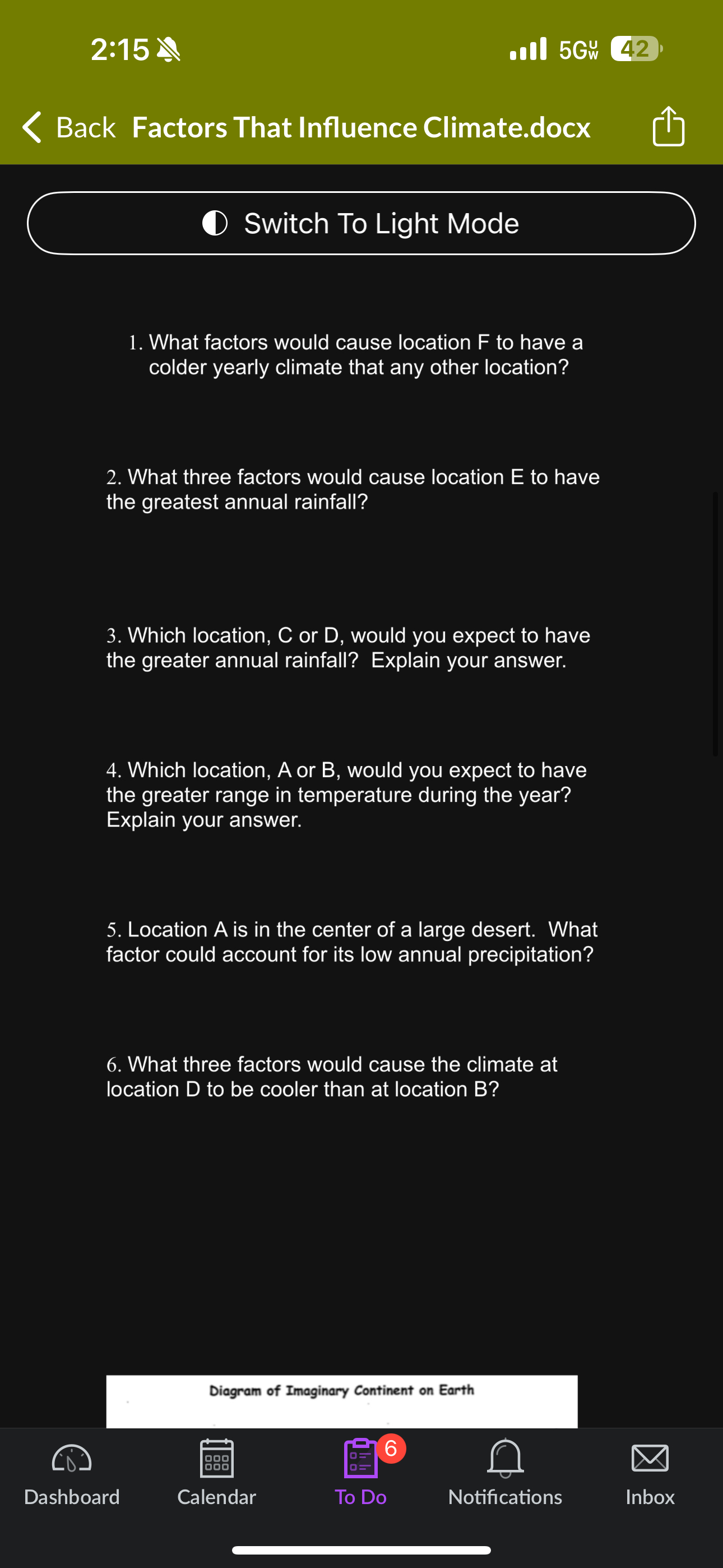 2:15

5G UW 42

Back Factors That Influence Climate.docx

Switch To Light Mode

1. What factors would cause location F to have a colder yearly climate that any other location?

2. What three factors would cause location E to have the greatest annual rainfall?

3. Which location, C or D, would you expect to have the greater annual rainfall? Explain your answer.

4. Which location, A or B, would you expect to have the greater range in temperature during the year? Explain your answer.

5. Location A is in the center of a large desert. What factor could account for its low annual precipitation?

6. What three factors would cause the climate at location D to be cooler than at location B?

Diagram of Imaginary Continent on Earth

Dashboard Calendar 6 To Do Notifications Inbox